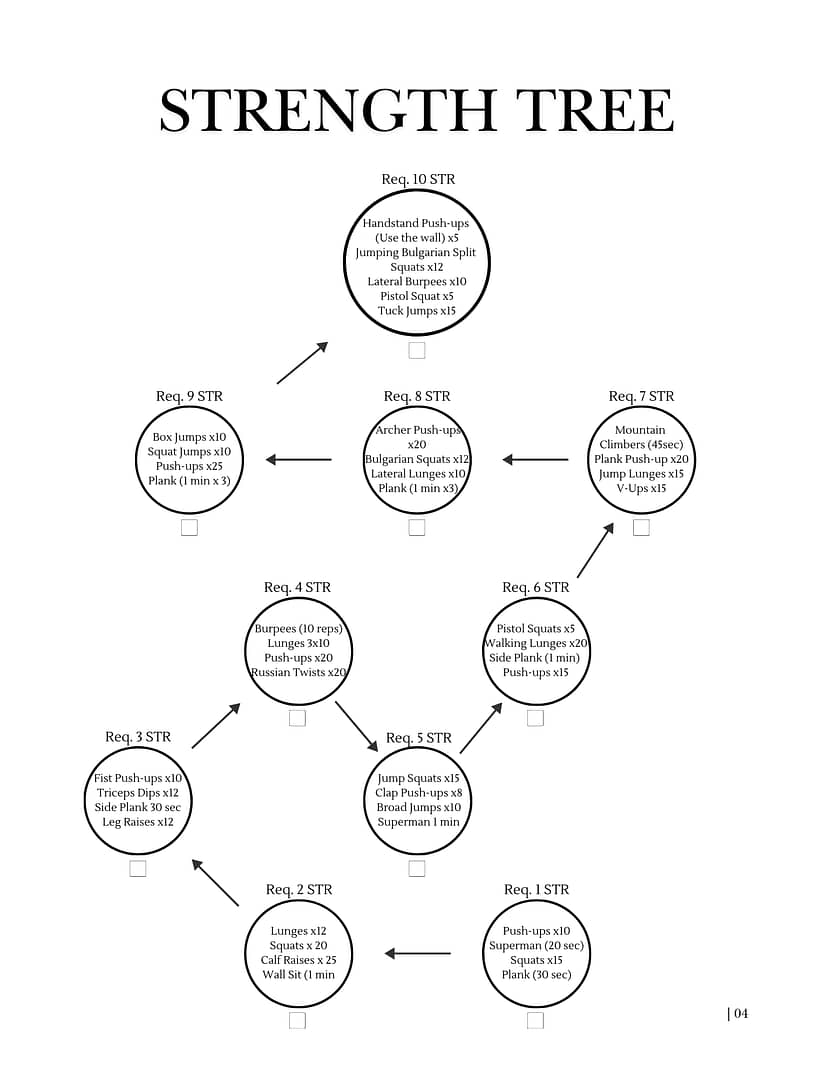 STRENGTH TREE

Req. 10 STR
Handstand Push-ups (Use the wall) x5
Jumping Bulgarian Split Squats x12
Lateral Burpees x10
Pistol Squat x5
Tuck Jumps x15

Req. 9 STR
Box Jumps x10
Squat Jumps x10
Push-ups x25
Plank (1 min x 3)

Req. 8 STR
Archer Push-ups x20
Bulgarian Squats x12
Lateral Lunges x10
Plank (1 min x3)

Req. 7 STR
Mountain Climbers (45sec)
Plank Push-up x20
Jump Lunges x15
V-Ups x15

Req. 4 STR
Burpees (10 reps)
Lunges 3x10
Push-ups x20
Russian Twists x20

Req. 6 STR
Pistol Squats x5
Walking Lunges x20
Side Plank (1 min)
Push-ups x15

Req. 3 STR
Fist Push-ups x10
Triceps Dips x12
Side Plank 30 sec
Leg Raises x12

Req. 5 STR
Jump Squats x15
Clap Push-ups x8
Broad Jumps x10
Superman 1 min

Req. 2 STR
Lunges x12
Squats x 20
Calf Raises x 25
Wall Sit (1 min

Req. 1 STR
Push-ups x10
Superman (20 sec)
Squats x15
Plank (30 sec)

| 04